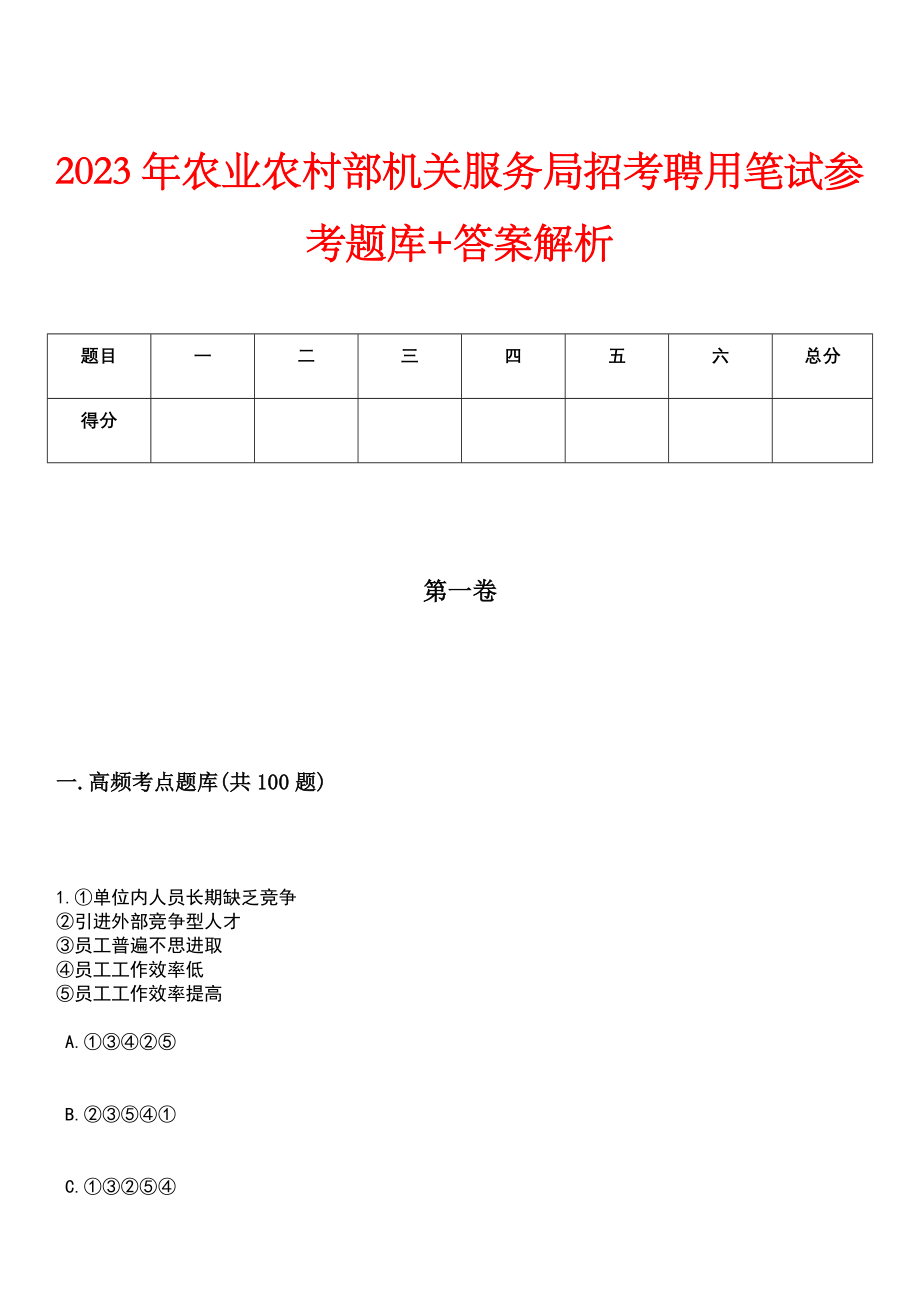 2023年农业农村部机关服务局招考聘用笔试参考题库+答案解析

| 题目 | 一 | 二 | 三 | 四 | 五 | 六 | 总分 |
|---|---|---|---|---|---|---|---|
| 得分 | | | | | | | |

第一卷

一.高频考点题库(共100题)

1.①单位内人员长期缺乏竞争
②引进外部竞争型人才
③员工普遍不思进取
④员工工作效率低
⑤员工工作效率提高

A.①③④②⑤

B.②③⑤④①

C.①③②⑤④